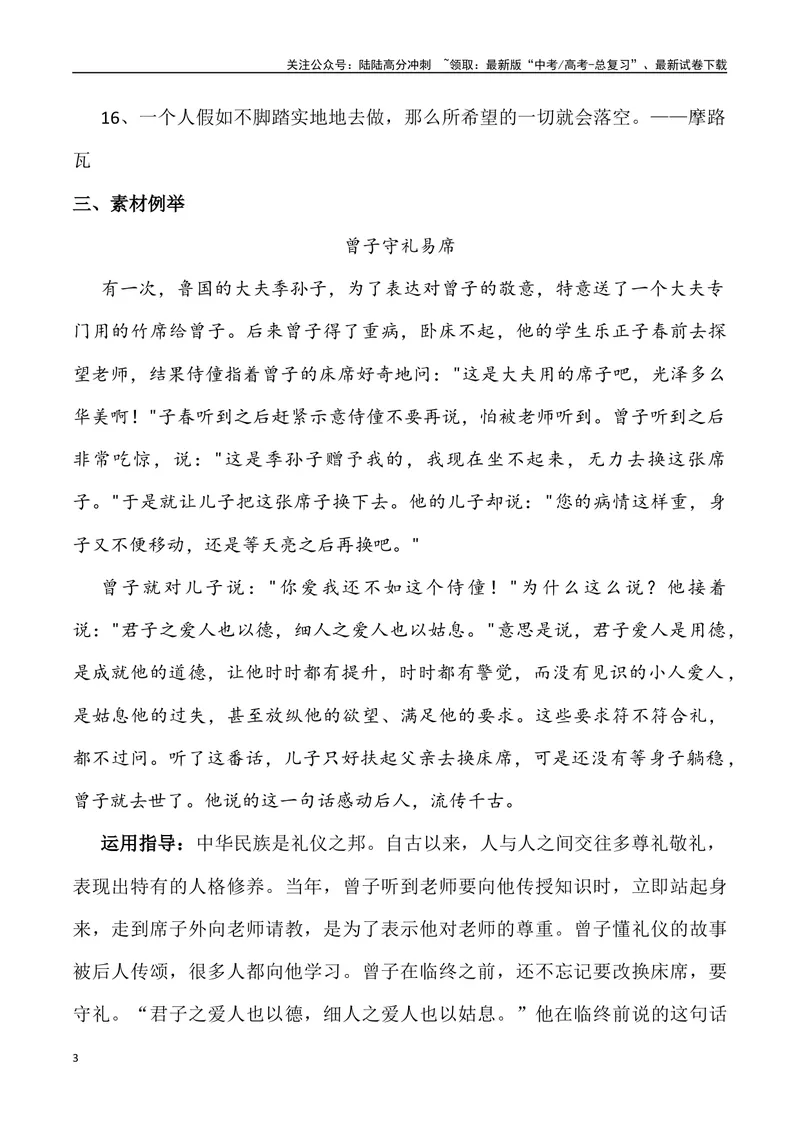 关注公众号：陆陆高分冲刺 ~领取：最新版“中考/高考-总复习”、最新试卷下载

16、一个人假如不脚踏实地地去做，那么所希望的一切就会落空。——摩路瓦

三、素材例举

曾子守礼易席

有一次，鲁国的大夫季孙子，为了表达对曾子的敬意，特意送了一个大夫专门用的竹席给曾子。后来曾子得了重病，卧床不起，他的学生乐正子春前去探望老师，结果侍僮指着曾子的床席好奇地问：“这是大夫用的席子吧，光泽多么华美啊！”子春听到之后赶紧示意侍僮不要再说，怕被老师听到。曾子听到之后非常吃惊，说：“这是季孙子赠予我的，我现在坐不起来，无力去换这张席子。”于是就让儿子把这张席子换下去。他的儿子却说：“您的病情这样重，身子又不便移动，还是等天亮之后再换吧。”

曾子就对儿子说：“你爱我还不如这个侍僮！”为什么这么说？他接着说：“君子之爱人也以德，细人之爱人也以姑息。”意思是说，君子爱人是用德，是成就他的道德，让他时时都有提升，时时都有警觉，而没有见识的小人爱人，是姑息他的过失，甚至放纵他的欲望、满足他的要求。这些要求符不符合礼，都不过问。听了这番话，儿子只好扶起父亲去换床席，可是还没有等身子躺稳，曾子就去世了。他说的这一句话感动后人，流传千古。

运用指导：中华民族是礼仪之邦。自古以来，人与人之间交往多尊礼敬礼，表现出特有的人格修养。当年，曾子听到老师要向他传授知识时，立即站起身来，走到席子外向老师请教，是为了表示他对老师的尊重。曾子懂礼仪的故事被后人传颂，很多人都向他学习。曾子在临终之前，还不忘记要改换床席，要守礼。“君子之爱人也以德，细人之爱人也以姑息。”他在临终前说的这句话

3